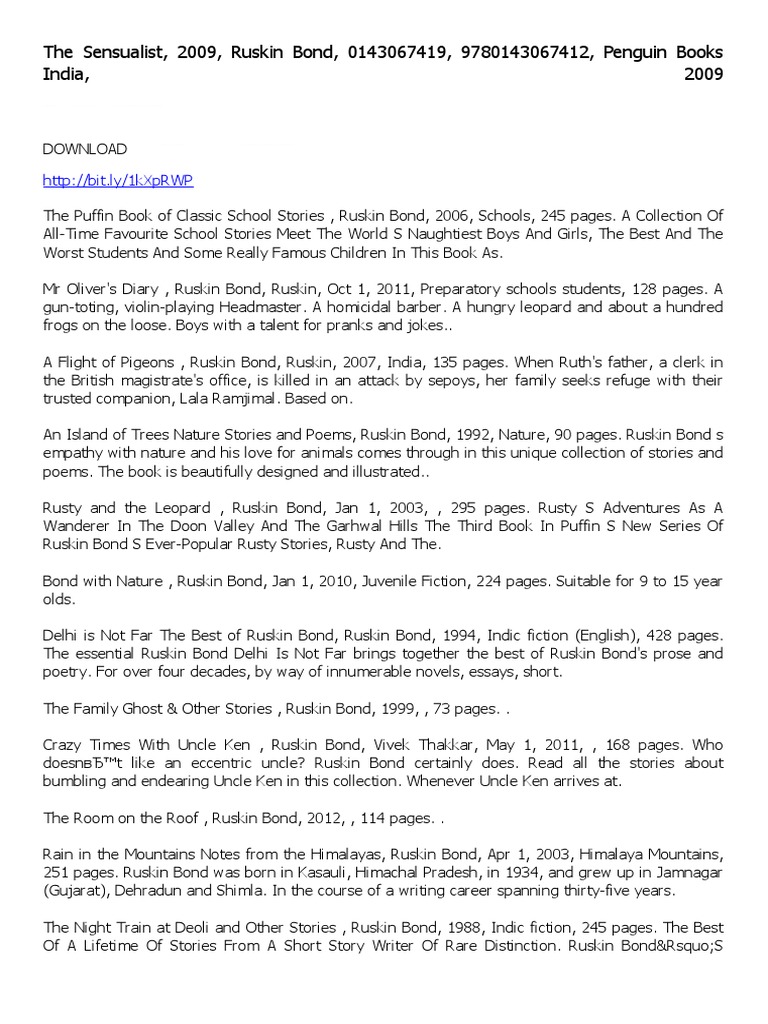 The Sensualist, 2009, Ruskin Bond, 0143067419, 9780143067412, Penguin Books India, 2009

DOWNLOAD

http://bit.ly/1kXpRWP

The Puffin Book of Classic School Stories , Ruskin Bond, 2006, Schools, 245 pages. A Collection Of All-Time Favourite School Stories Meet The World S Naughtiest Boys And Girls, The Best And The Worst Students And Some Really Famous Children In This Book As.

Mr Oliver's Diary , Ruskin Bond, Ruskin, Oct 1, 2011, Preparatory schools students, 128 pages. A gun-toting, violin-playing Headmaster. A homicidal barber. A hungry leopard and about a hundred frogs on the loose. Boys with a talent for pranks and jokes..

A Flight of Pigeons , Ruskin Bond, Ruskin, 2007, India, 135 pages. When Ruth's father, a clerk in the British magistrate's office, is killed in an attack by sepoys, her family seeks refuge with their trusted companion, Lala Ramjimal. Based on.

An Island of Trees Nature Stories and Poems, Ruskin Bond, 1992, Nature, 90 pages. Ruskin Bond s empathy with nature and his love for animals comes through in this unique collection of stories and poems. The book is beautifully designed and illustrated..

Rusty and the Leopard , Ruskin Bond, Jan 1, 2003, , 295 pages. Rusty S Adventures As A Wanderer In The Doon Valley And The Garhwal Hills The Third Book In Puffin S New Series Of Ruskin Bond S Ever-Popular Rusty Stories, Rusty And The.

Bond with Nature , Ruskin Bond, Jan 1, 2010, Juvenile Fiction, 224 pages. Suitable for 9 to 15 year olds.

Delhi is Not Far The Best of Ruskin Bond, Ruskin Bond, 1994, Indic fiction (English), 428 pages. The essential Ruskin Bond Delhi Is Not Far brings together the best of Ruskin Bond's prose and poetry. For over four decades, by way of innumerable novels, essays, short.

The Family Ghost & Other Stories , Ruskin Bond, 1999, , 73 pages. .

Crazy Times With Uncle Ken , Ruskin Bond, Vivek Thakkar, May 1, 2011, , 168 pages. Who doesnвЂ™t like an eccentric uncle? Ruskin Bond certainly does. Read all the stories about bumbling and endearing Uncle Ken in this collection. Whenever Uncle Ken arrives at.

The Room on the Roof , Ruskin Bond, 2012, , 114 pages. .

Rain in the Mountains Notes from the Himalayas, Ruskin Bond, Apr 1, 2003, Himalaya Mountains, 251 pages. Ruskin Bond was born in Kasauli, Himachal Pradesh, in 1934, and grew up in Jamnagar (Gujarat), Dehradun and Shimla. In the course of a writing career spanning thirty-five years.

The Night Train at Deoli and Other Stories , Ruskin Bond, 1988, Indic fiction, 245 pages. The Best Of A Lifetime Of Stories From A Short Story Writer Of Rare Distinction. Ruskin Bond&Rsquo;S